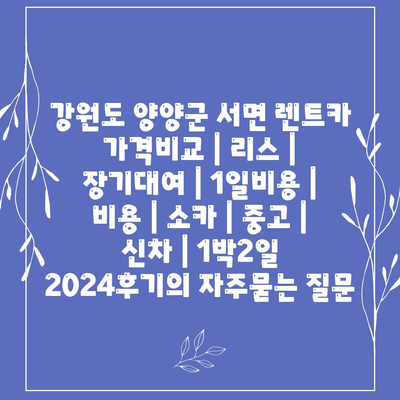 강원도 양양군 서면 렌트카 가격비교 | 리스 | 장기대여 | 1일비용 | 비용 | 소카 | 중고 | 신차 | 1박2일 2024후기의 자주묻는 질문